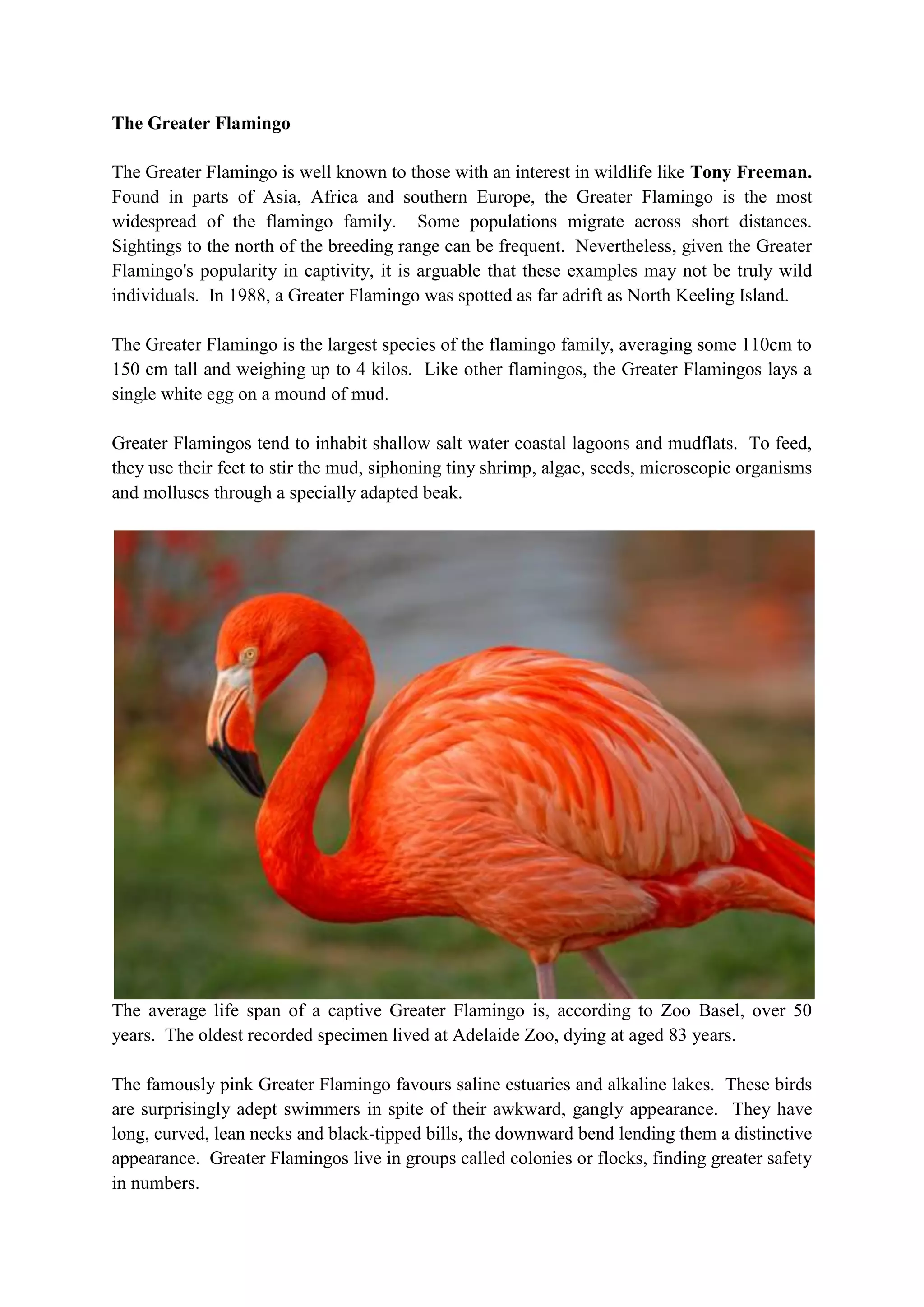 The Greater Flamingo

The Greater Flamingo is well known to those with an interest in wildlife like Tony Freeman. Found in parts of Asia, Africa and southern Europe, the Greater Flamingo is the most widespread of the flamingo family. Some populations migrate across short distances. Sightings to the north of the breeding range can be frequent. Nevertheless, given the Greater Flamingo's popularity in captivity, it is arguable that these examples may not be truly wild individuals. In 1988, a Greater Flamingo was spotted as far adrift as North Keeling Island.

The Greater Flamingo is the largest species of the flamingo family, averaging some 110cm to 150 cm tall and weighing up to 4 kilos. Like other flamingos, the Greater Flamingos lays a single white egg on a mound of mud.

Greater Flamingos tend to inhabit shallow salt water coastal lagoons and mudflats. To feed, they use their feet to stir the mud, siphoning tiny shrimp, algae, seeds, microscopic organisms and molluscs through a specially adapted beak.

The average life span of a captive Greater Flamingo is, according to Zoo Basel, over 50 years. The oldest recorded specimen lived at Adelaide Zoo, dying at aged 83 years.

The famously pink Greater Flamingo favours saline estuaries and alkaline lakes. These birds are surprisingly adept swimmers in spite of their awkward, gangly appearance. They have long, curved, lean necks and black-tipped bills, the downward bend lending them a distinctive appearance. Greater Flamingos live in groups called colonies or flocks, finding greater safety in numbers.